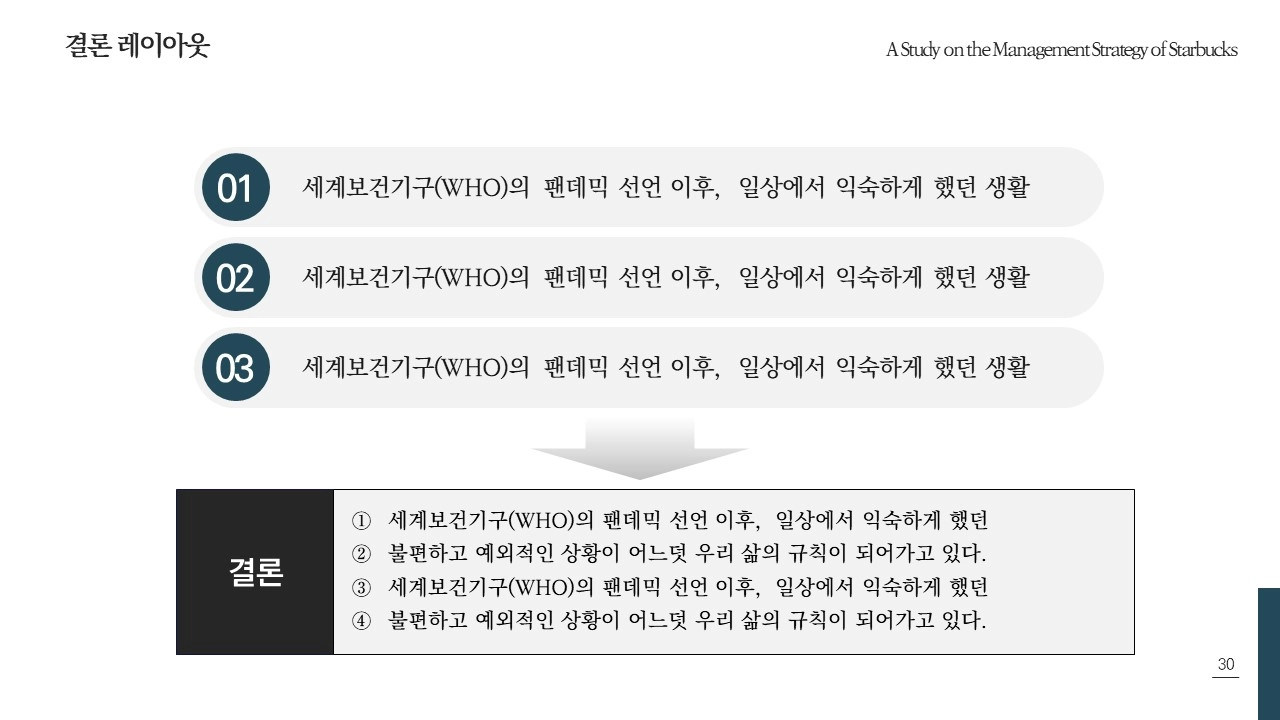 결론 레이아웃

A Study on the Management Strategy of Starbucks

01 세계보건기구(WHO)의 팬데믹 선언 이후, 일상에서 익숙하게 했던 생활

02 세계보건기구(WHO)의 팬데믹 선언 이후, 일상에서 익숙하게 했던 생활

03 세계보건기구(WHO)의 팬데믹 선언 이후, 일상에서 익숙하게 했던 생활

결론

① 세계보건기구(WHO)의 팬데믹 선언 이후, 일상에서 익숙하게 했던
② 불편하고 예외적인 상황이 어느덧 우리 삶의 규칙이 되어가고 있다.
③ 세계보건기구(WHO)의 팬데믹 선언 이후, 일상에서 익숙하게 했던
④ 불편하고 예외적인 상황이 어느덧 우리 삶의 규칙이 되어가고 있다.

30